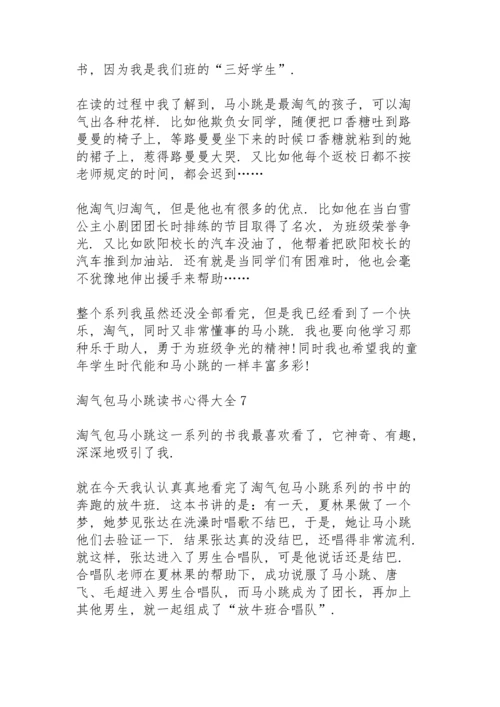 书，因为我是我们班的“三好学生”.

在读的过程中我了解到，马小跳是最淘气的孩子，可以淘气出各种花样. 比如他欺负女同学，随便把口香糖吐到路曼曼的椅子上，等路曼曼坐下来的时候口香糖就粘到的她的裙子上，惹得路曼曼大哭. 又比如他每个返校日都不按老师规定的时间，都会迟到……

他淘气归淘气，但是他也有很多的优点. 比如他在当白雪公主小剧团团长时排练的节目取得了名次，为班级荣誉争光. 又比如欧阳校长的汽车没油了，他帮着把欧阳校长的汽车推到加油站. 还有就是当同学们有困难时，他也会毫不犹豫地伸出援手来帮助……

整个系列我虽然还没全部看完，但是我已经看到了一个快乐，淘气，同时又非常懂事的马小跳. 我也要向他学习那种乐于助人，勇于为班级争光的精神!同时我也希望我的童年学生时代能和马小跳的一样丰富多彩!

淘气包马小跳读书心得大全7

淘气包马小跳这一系列的书我最喜欢看了，它神奇、有趣，深深地吸引了我.

就在今天我认认真真地看完了淘气包马小跳系列的书中的奔跑的放牛班. 这本书讲的是：有一天，夏林果做了一个梦，她梦见张达在洗澡时唱歌不结巴，于是，她让马小跳他们去验证一下. 结果张达真的没结巴，还唱得非常流利. 就这样，张达进入了男生合唱队，可是他说话还是结巴. 合唱队老师在夏林果的帮助下，成功说服了马小跳、唐飞、毛超进入男生合唱队，而马小跳成为了团长，再加上其他男生，就一起组成了“放牛班合唱队”.